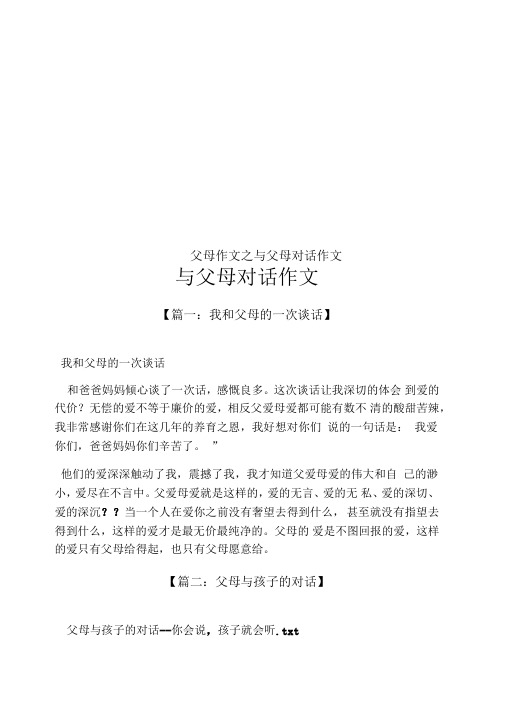 父母作文之与父母对话作文

与父母对话作文

【篇一：我和父母的一次谈话】

我和父母的一次谈话

和爸爸妈妈倾心谈了一次话，感慨良多。这次谈话让我深切的体会 到爱的代价？无偿的爱不等于廉价的爱，相反父爱母爱都可能有数不 清的酸甜苦辣，我非常感谢你们在这几年的养育之恩，我好想对你们 说的一句话是： 我爱你们，爸爸妈妈你们辛苦了。 ”

他们的爱深深触动了我，震撼了我，我才知道父爱母爱的伟大和自 己的渺小，爱尽在不言中。父爱母爱就是这样的，爱的无言、爱的无 私、爱的深切、爱的深沉？？当一个人在爱你之前没有奢望去得到什么， 甚至就没有指望去得到什么，这样的爱才是最无价最纯净的。父母的 爱是不图回报的爱，这样的爱只有父母给得起，也只有父母愿意给。

【篇二：父母与孩子的对话】

父母与孩子的对话--你会说，孩子就会听.txt